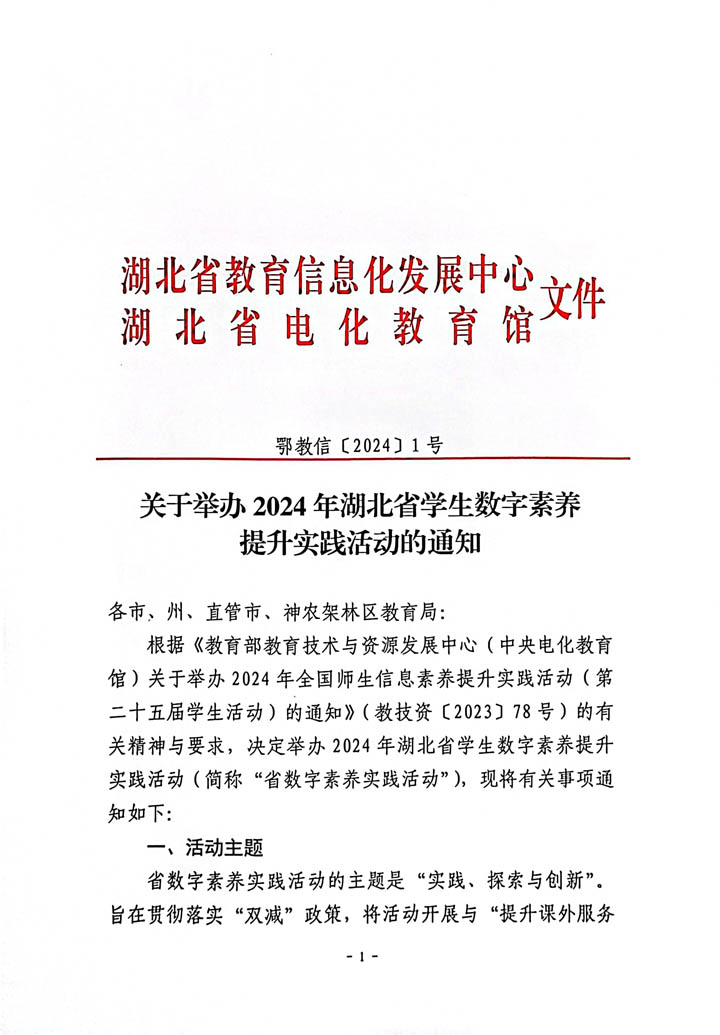 湖北省教育信息化发展中心
湖北省电化教育馆 文件

鄂教信〔2024〕1号

关于举办2024年湖北省学生数字素养提升实践活动的通知

各市、州、直管市、神农架林区教育局:

根据《教育部教育技术与资源发展中心(中央电化教育馆)关于举办2024年全国师生信息素养提升实践活动(第二十五届学生活动)的通知》(教技资〔2023〕78号)的有关精神与要求,决定举办2024年湖北省学生数字素养提升实践活动(简称“省数字素养实践活动”),现将有关事项通知如下:

一、活动主题

省数字素养实践活动的主题是“实践、探索与创新”。旨在贯彻落实“双减”政策,将活动开展与“提升课外服务

- 1 -